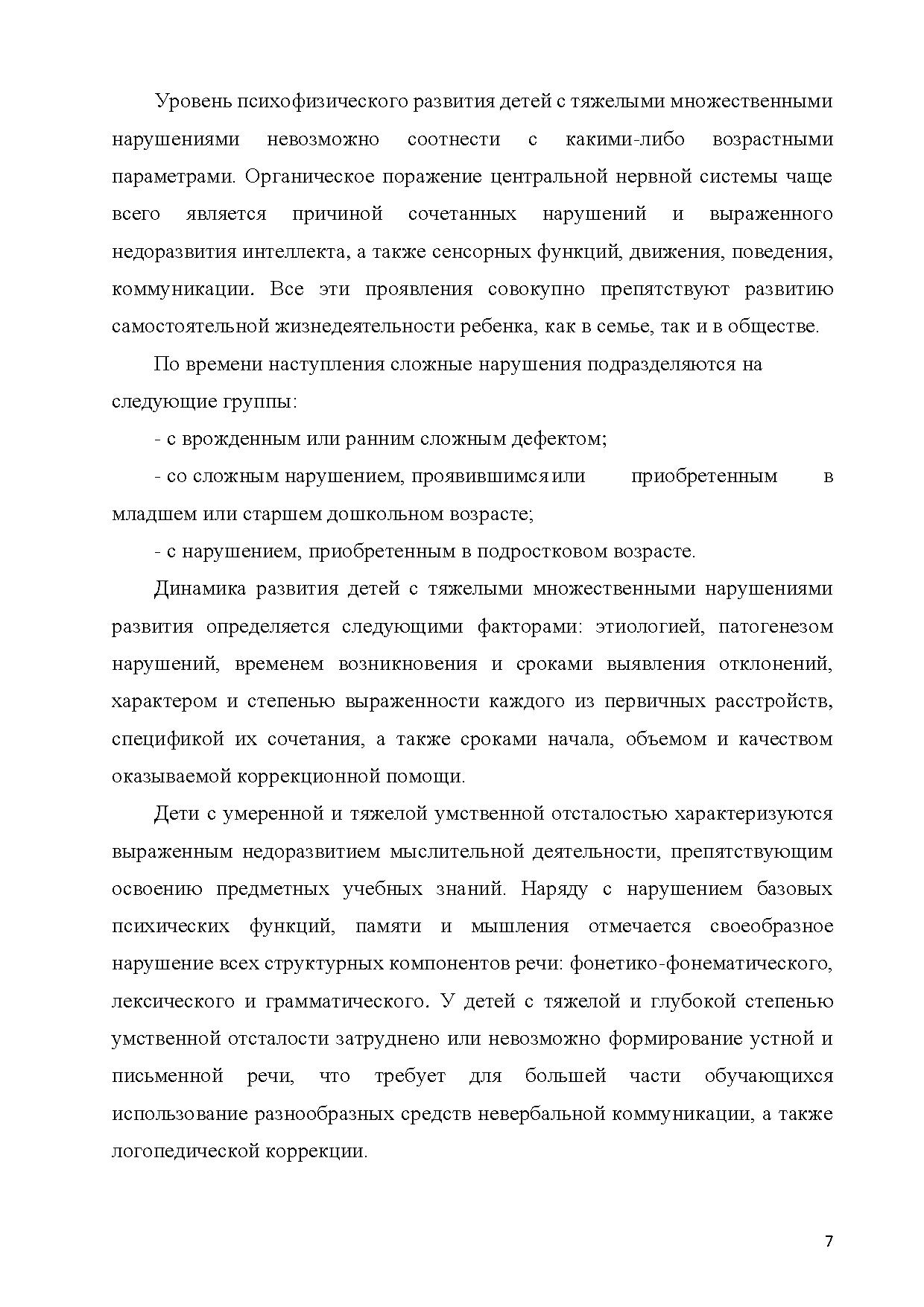 Уровень психофизического развития детей с тяжелыми множественными нарушениями невозможно соотнести с какими-либо возрастными параметрами. Органическое поражение центральной нервной системы чаще всего является причиной сочетанных нарушений и выраженного недоразвития интеллекта, а также сенсорных функций, движения, поведения, коммуникации. Все эти проявления совокупно препятствуют развитию самостоятельной жизнедеятельности ребенка, как в семье, так и в обществе.

По времени наступления сложные нарушения подразделяются на следующие группы:

- с врожденным или ранним сложным дефектом;

- со сложным нарушением, проявившимся или приобретенным в младшем или старшем дошкольном возрасте;

- с нарушением, приобретенным в подростковом возрасте.

Динамика развития детей с тяжелыми множественными нарушениями развития определяется следующими факторами: этиологией, патогенезом нарушений, временем возникновения и сроками выявления отклонений, характером и степенью выраженности каждого из первичных расстройств, спецификой их сочетания, а также сроками начала, объемом и качеством оказываемой коррекционной помощи.

Дети с умеренной и тяжелой умственной отсталостью характеризуются выраженным недоразвитием мыслительной деятельности, препятствующим освоению предметных учебных знаний. Наряду с нарушением базовых психических функций, памяти и мышления отмечается своеобразное нарушение всех структурных компонентов речи: фонетико-фонематического, лексического и грамматического. У детей с тяжелой и глубокой степенью умственной отсталости затруднено или невозможно формирование устной и письменной речи, что требует для большей части обучающихся использование разнообразных средств невербальной коммуникации, а также логопедической коррекции.

7